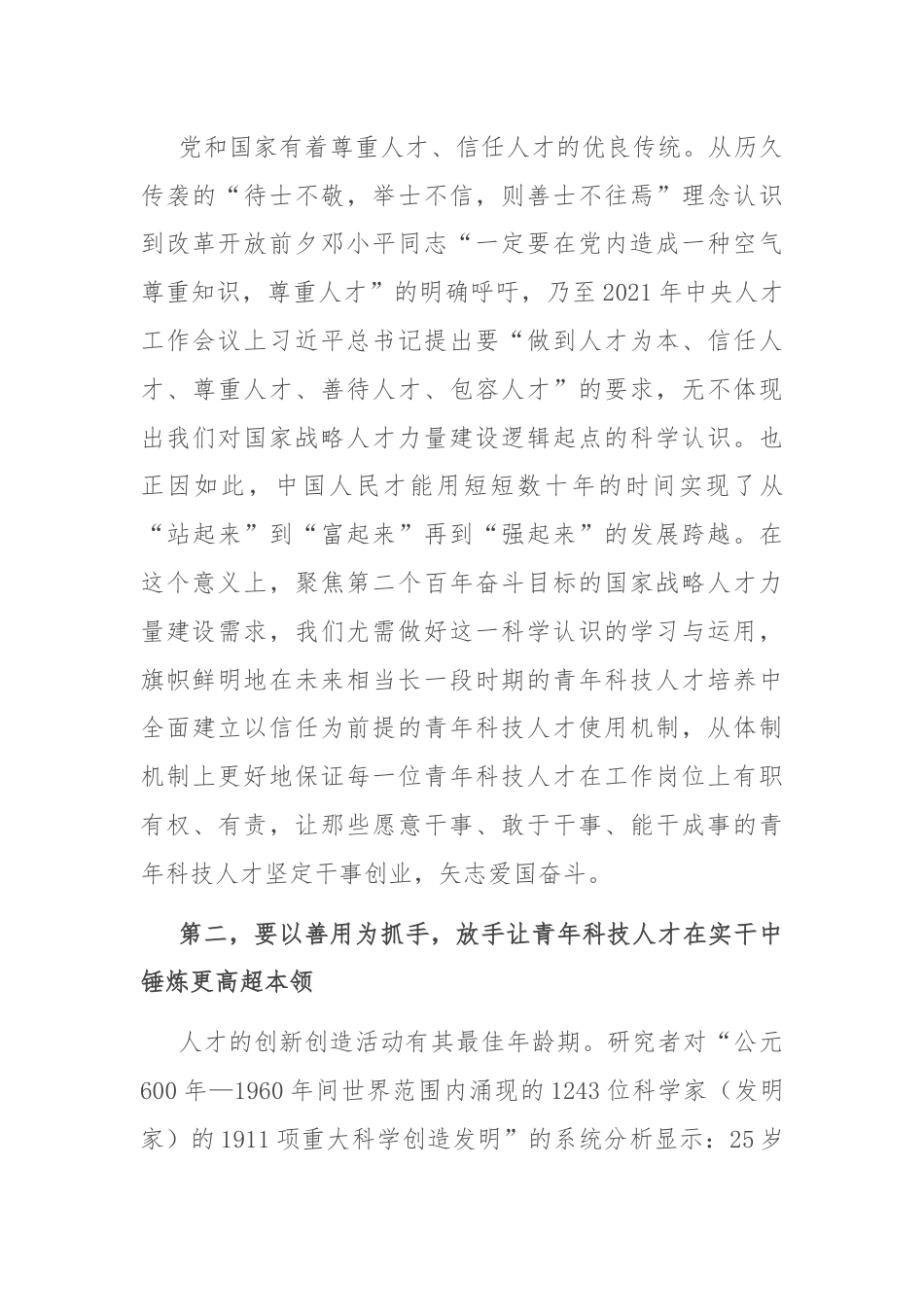 党和国家有着尊重人才、信任人才的优良传统。从历久传袭的“待士不敬，举士不信，则善士不往焉”理念认识到改革开放前夕邓小平同志“一定要在党内造成一种空气尊重知识，尊重人才”的明确呼吁，乃至2021年中央人才工作会议上习近平总书记提出要“做到人才为本、信任人才、尊重人才、善待人才、包容人才”的要求，无不体现出我们对国家战略人才力量建设逻辑起点的科学认识。也正因如此，中国人民才能用短短数十年的时间实现了从“站起来”到“富起来”再到“强起来”的发展跨越。在这个意义上，聚焦第二个百年奋斗目标的国家战略人才力量建设需求，我们尤需做好这一科学认识的学习与运用，旗帜鲜明地在未来相当长一段时期的青年科技人才培养中全面建立以信任为前提的青年科技人才使用机制，从体制机制上更好地保证每一位青年科技人才在工作岗位上有职有权、有责，让那些愿意干事、敢于干事、能干成事的青年科技人才坚定干事创业，矢志爱国奋斗。

第二，要以善用为抓手，放手让青年科技人才在实干中锤炼更高超本领

人才的创新创造活动有其最佳年龄期。研究者对“公元600年—1960年间世界范围内涌现的1243位科学家（发明家）的1911项重大科学创造发明”的系统分析显示：25岁